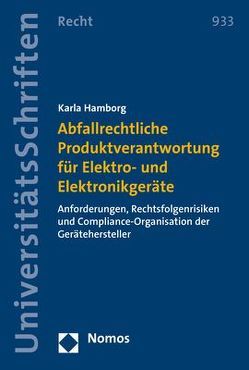 UniversitätsSchriften

Recht

933

Karla Hamborg

Abfallrechtliche Produktverantwortung für Elektro- und Elektronikgeräte

Anforderungen, Rechtsfolgenrisiken und Compliance-Organisation der Gerätehersteller

Nomos